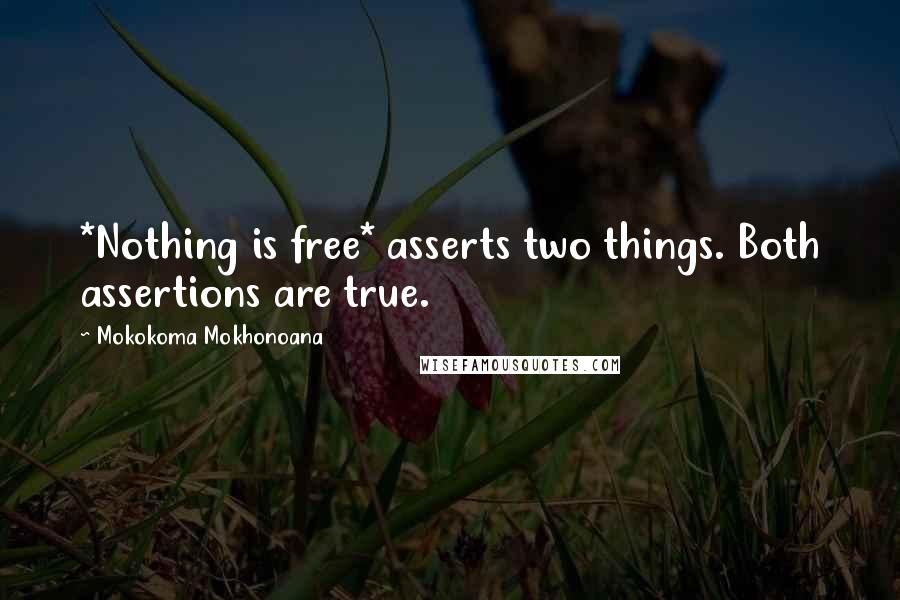 *Nothing is free* asserts two things. Both assertions are true.

~ Mokokoma Mokhonoana

WISEFAMOUSQUOTES.COM